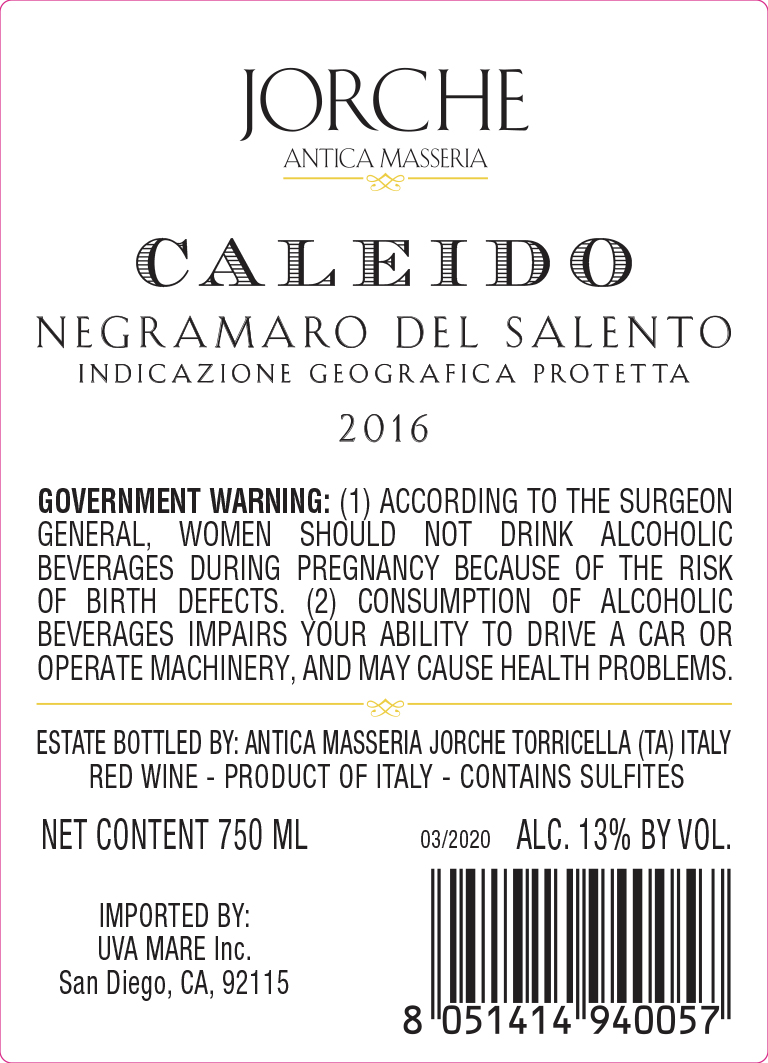 JORCHE
ANTICA MASSERIA

CALEIDO

NEGRAMARO DEL SALENTO
INDICAZIONE GEOGRAFICA PROTETTA

2016

GOVERNMENT WARNING: (1) ACCORDING TO THE SURGEON GENERAL, WOMEN SHOULD NOT DRINK ALCOHOLIC BEVERAGES DURING PREGNANCY BECAUSE OF THE RISK OF BIRTH DEFECTS. (2) CONSUMPTION OF ALCOHOLIC BEVERAGES IMPAIRS YOUR ABILITY TO DRIVE A CAR OR OPERATE MACHINERY, AND MAY CAUSE HEALTH PROBLEMS.

ESTATE BOTTLED BY: ANTICA MASSERIA JORCHE TORRICELLA (TA) ITALY
RED WINE - PRODUCT OF ITALY - CONTAINS SULFITES

NET CONTENT 750 ML

03/2020 ALC. 13% BY VOL.

IMPORTED BY:
UVA MARE Inc.
San Diego, CA, 92115

8 051414 940057